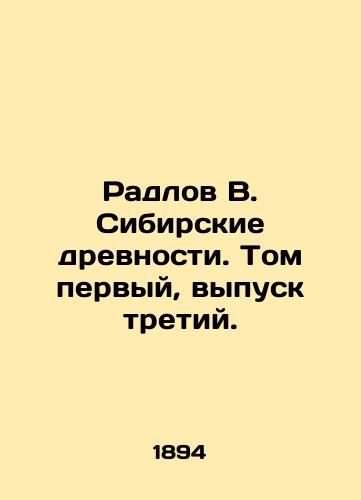 Радлов В. Сибирские древности. Том первый, выпуск третий.

1894